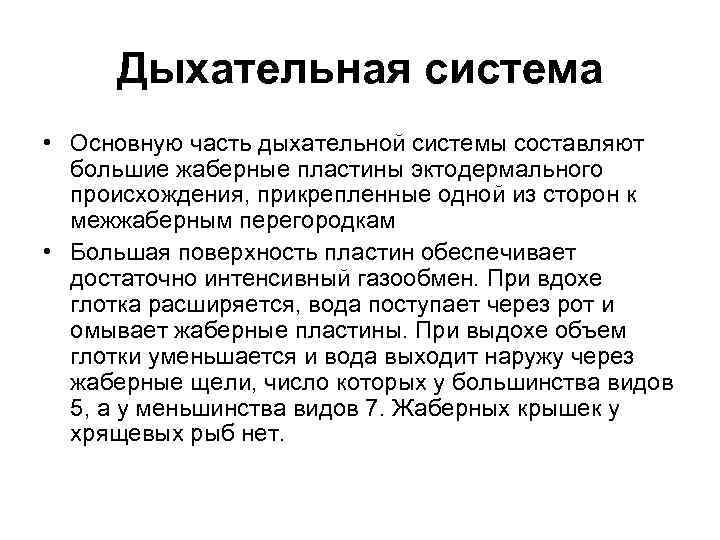 Дыхательная система

• Основную часть дыхательной системы составляют большие жаберные пластины эктодермального происхождения, прикрепленные одной из сторон к межжаберным перегородкам

• Большая поверхность пластин обеспечивает достаточно интенсивный газообмен. При вдохе глотка расширяется, вода поступает через рот и омывает жаберные пластины. При выдохе объем глотки уменьшается и вода выходит наружу через жаберные щели, число которых у большинства видов 5, а у меньшинства видов 7. Жаберных крышек у хрящевых рыб нет.